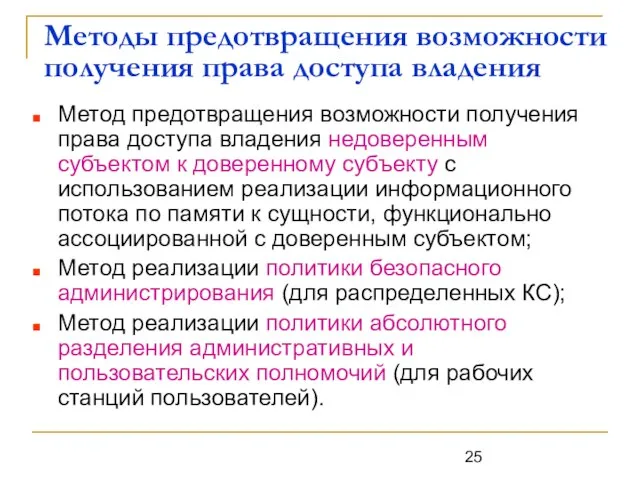 Методы предотвращения возможности получения права доступа владения

Метод предотвращения возможности получения права доступа владения недоверенным субъектом к доверенному субъекту с использованием реализации информационного потока по памяти к сущности, функционально ассоциированной с доверенным субъектом;

Метод реализации политики безопасного администрирования (для распределенных КС);

Метод реализации политики абсолютного разделения административных и пользовательских полномочий (для рабочих станций пользователей).

25